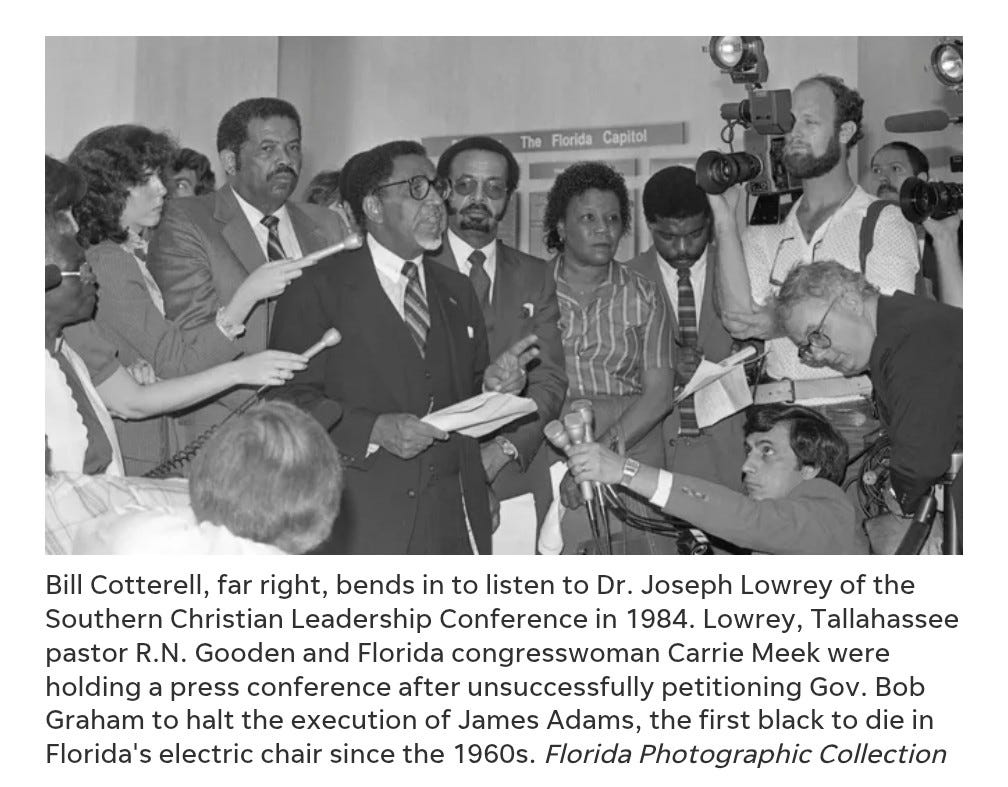 The Florida Capitol

Bill Cotterell, far right, bends in to listen to Dr. Joseph Lowrey of the Southern Christian Leadership Conference in 1984. Lowrey, Tallahassee pastor R.N. Gooden and Florida congresswoman Carrie Meek were holding a press conference after unsuccessfully petitioning Gov. Bob Graham to halt the execution of James Adams, the first black to die in Florida's electric chair since the 1960s. Florida Photographic Collection